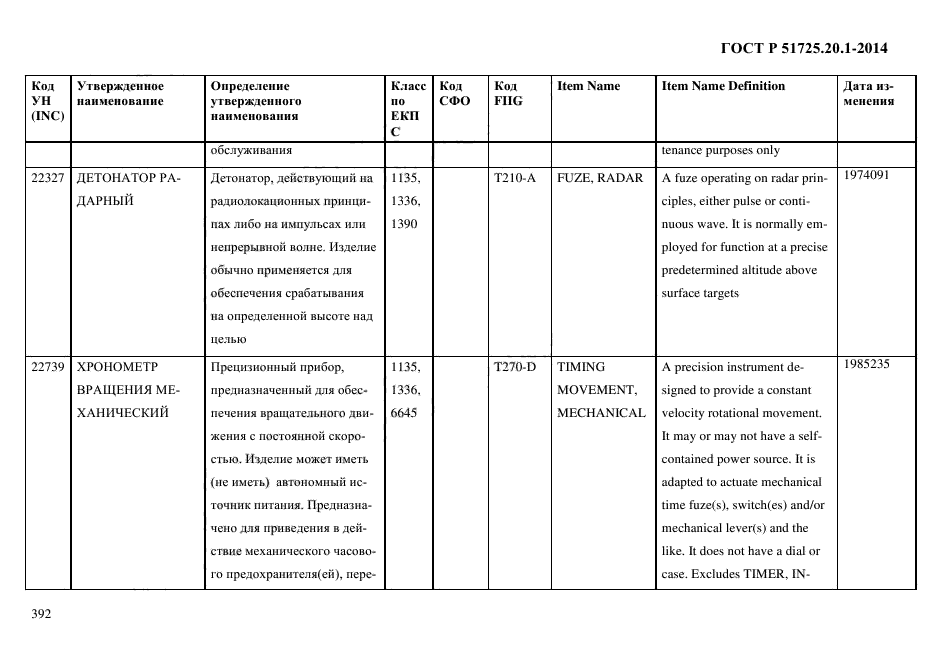 ГОСТ Р 51725.20.1-2014

| Код УН (INC) | Утвержденное наименование | Определение утвержденного наименования | Класс по ЕКПС | Код СФО | Код FIIG | Item Name | Item Name Definition | Дата изменения |
|---|---|---|---|---|---|---|---|---|
| | | обслуживания | | | | | tenance purposes only | |
| 22327 | ДЕТОНАТОР РАДАРНЫЙ | Детонатор, действующий на радиолокационных принципах либо на импульсах или непрерывной волне. Изделие обычно применяется для обеспечения срабатывания на определенной высоте над целью | 1135, 1336, 1390 | | T210-A | FUZE, RADAR | A fuze operating on radar principles, either pulse or continuous wave. It is normally employed for function at a precise predetermined altitude above surface targets | 1974091 |
| 22739 | ХРОНОМЕТР ВРАЩЕНИЯ МЕХАНИЧЕСКИЙ | Прецизионный прибор, предназначенный для обеспечения вращательного движения с постоянной скоростью. Изделие может иметь (не иметь) автономный источник питания. Предназначено для приведения в действие механического часового предохранителя(ей), пере- | 1135, 1336, 6645 | | T270-D | TIMING MOVEMENT, MECHANICAL | A precision instrument designed to provide a constant velocity rotational movement. It may or may not have a self-contained power source. It is adapted to actuate mechanical time fuze(s), switch(es) and/or mechanical lever(s) and the like. It does not have a dial or case. Excludes TIMER, IN- | 1985235 |

392